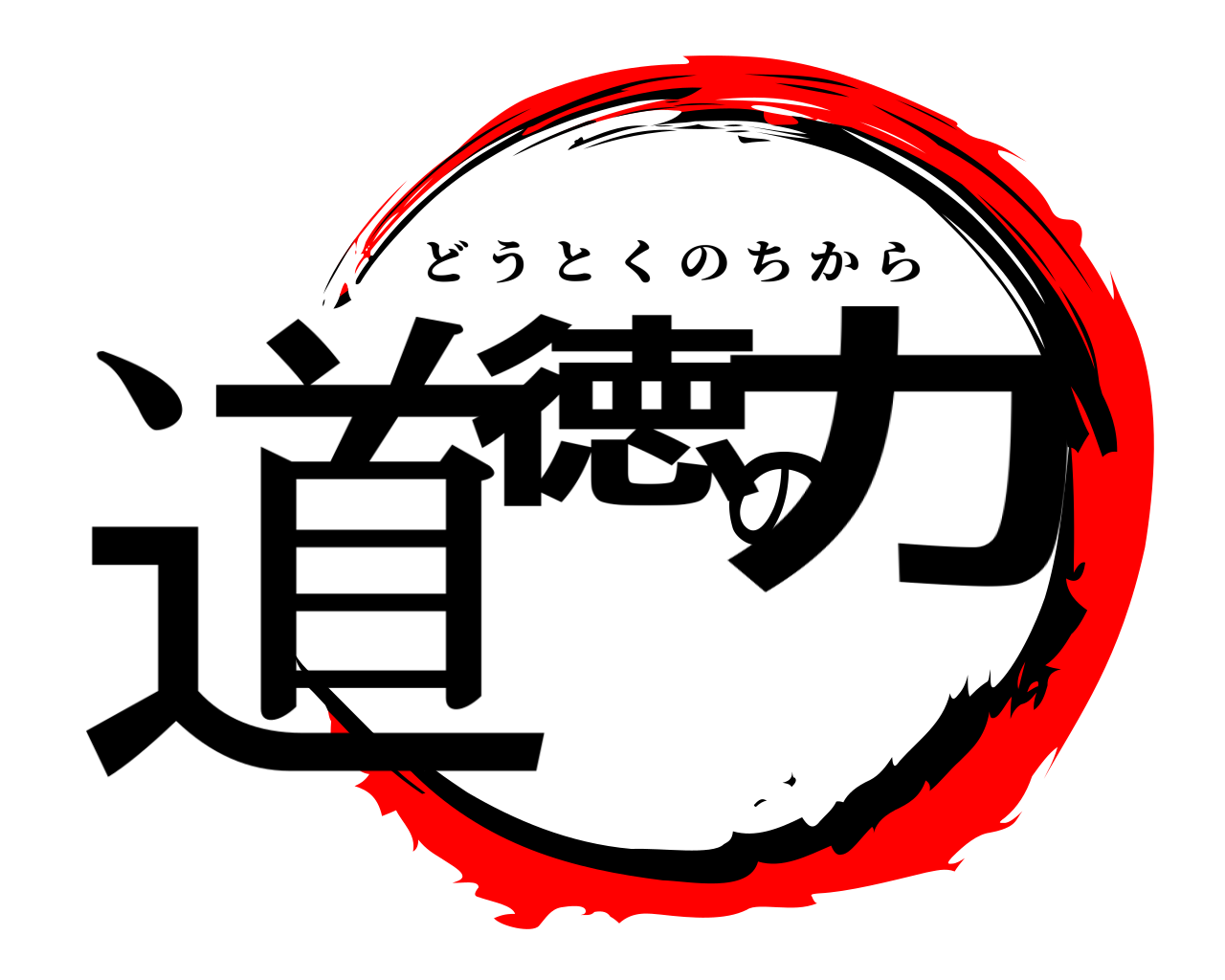 どうとくのちから
道徳の力